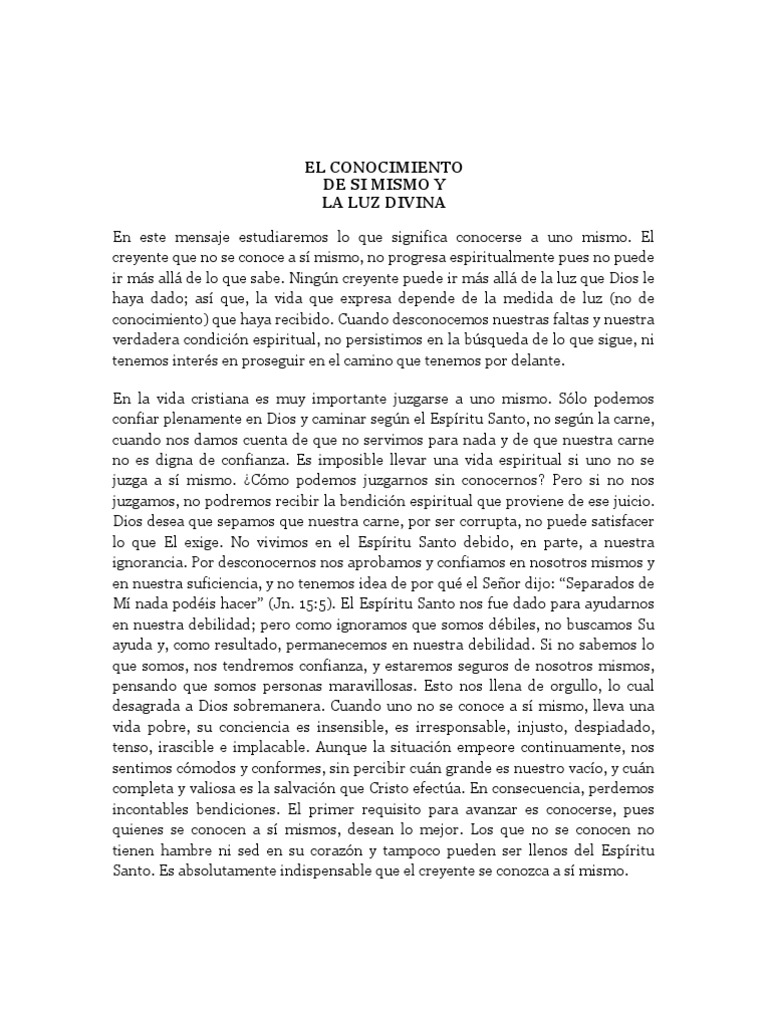 EL CONOCIMIENTO
DE SI MISMO Y
LA LUZ DIVINA

En este mensaje estudiaremos lo que significa conocerse a uno mismo. El creyente que no se conoce a sí mismo, no progresa espiritualmente pues no puede ir más allá de lo que sabe. Ningún creyente puede ir más allá de la luz que Dios le haya dado; así que, la vida que expresa depende de la medida de luz (no de conocimiento) que haya recibido. Cuando desconocemos nuestras faltas y nuestra verdadera condición espiritual, no persistimos en la búsqueda de lo que sigue, ni tenemos interés en proseguir en el camino que tenemos por delante.

En la vida cristiana es muy importante juzgarse a uno mismo. Sólo podemos confiar plenamente en Dios y caminar según el Espíritu Santo, no según la carne, cuando nos damos cuenta de que no servimos para nada y de que nuestra carne no es digna de confianza. Es imposible llevar una vida espiritual si uno no se juzga a sí mismo. ¿Cómo podemos juzgarnos sin conocernos? Pero si no nos juzgamos, no podremos recibir la bendición espiritual que proviene de ese juicio. Dios desea que sepamos que nuestra carne, por ser corrupta, no puede satisfacer lo que El exige. No vivimos en el Espíritu Santo debido, en parte, a nuestra ignorancia. Por desconocernos nos aprobamos y confiamos en nosotros mismos y en nuestra suficiencia, y no tenemos idea de por qué el Señor dijo: "Separados de Mí nada podéis hacer" (Jn. 15:5). El Espíritu Santo nos fue dado para ayudarnos en nuestra debilidad; pero como ignoramos que somos débiles, no buscamos Su ayuda y, como resultado, permanecemos en nuestra debilidad. Si no sabemos lo que somos, nos tendremos confianza, y estaremos seguros de nosotros mismos, pensando que somos personas maravillosas. Esto nos llena de orgullo, lo cual desagrada a Dios sobremanera. Cuando uno no se conoce a sí mismo, lleva una vida pobre, su conciencia es insensible, es irresponsable, injusto, despiadado, tenso, irascible e implacable. Aunque la situación empeore continuamente, nos sentimos cómodos y conformes, sin percibir cuán grande es nuestro vacío, y cuán completa y valiosa es la salvación que Cristo efectúa. En consecuencia, perdemos incontables bendiciones. El primer requisito para avanzar es conocerse, pues quienes se conocen a sí mismos, desean lo mejor. Los que no se conocen no tienen hambre ni sed en su corazón y tampoco pueden ser llenos del Espíritu Santo. Es absolutamente indispensable que el creyente se conozca a sí mismo.